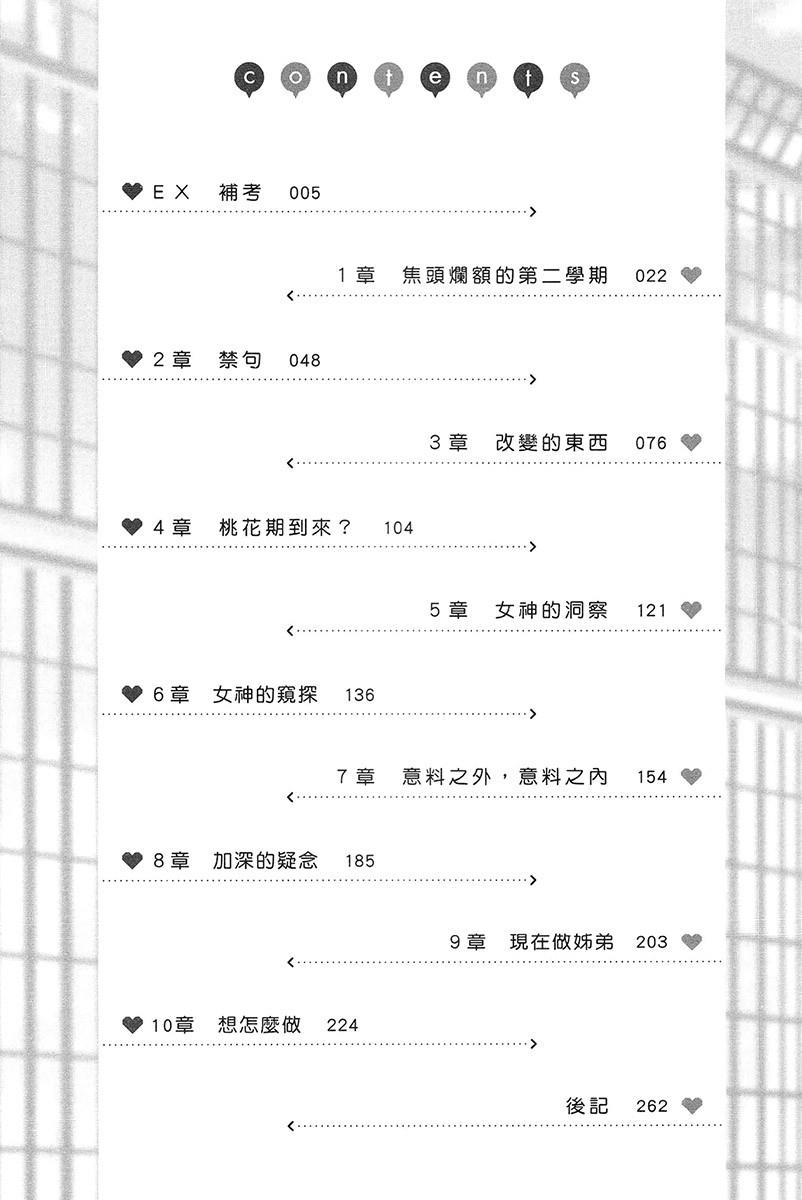 contents

EX 補考 005

1章 焦頭爛額的第二學期 022

2章 禁句 048

3章 改變的東西 076

4章 桃花期到來？ 104

5章 女神的洞察 121

6章 女神的窺探 136

7章 意料之外，意料之內 154

8章 加深的疑念 185

9章 現在做姊弟 203

10章 想怎麼做 224

後記 262